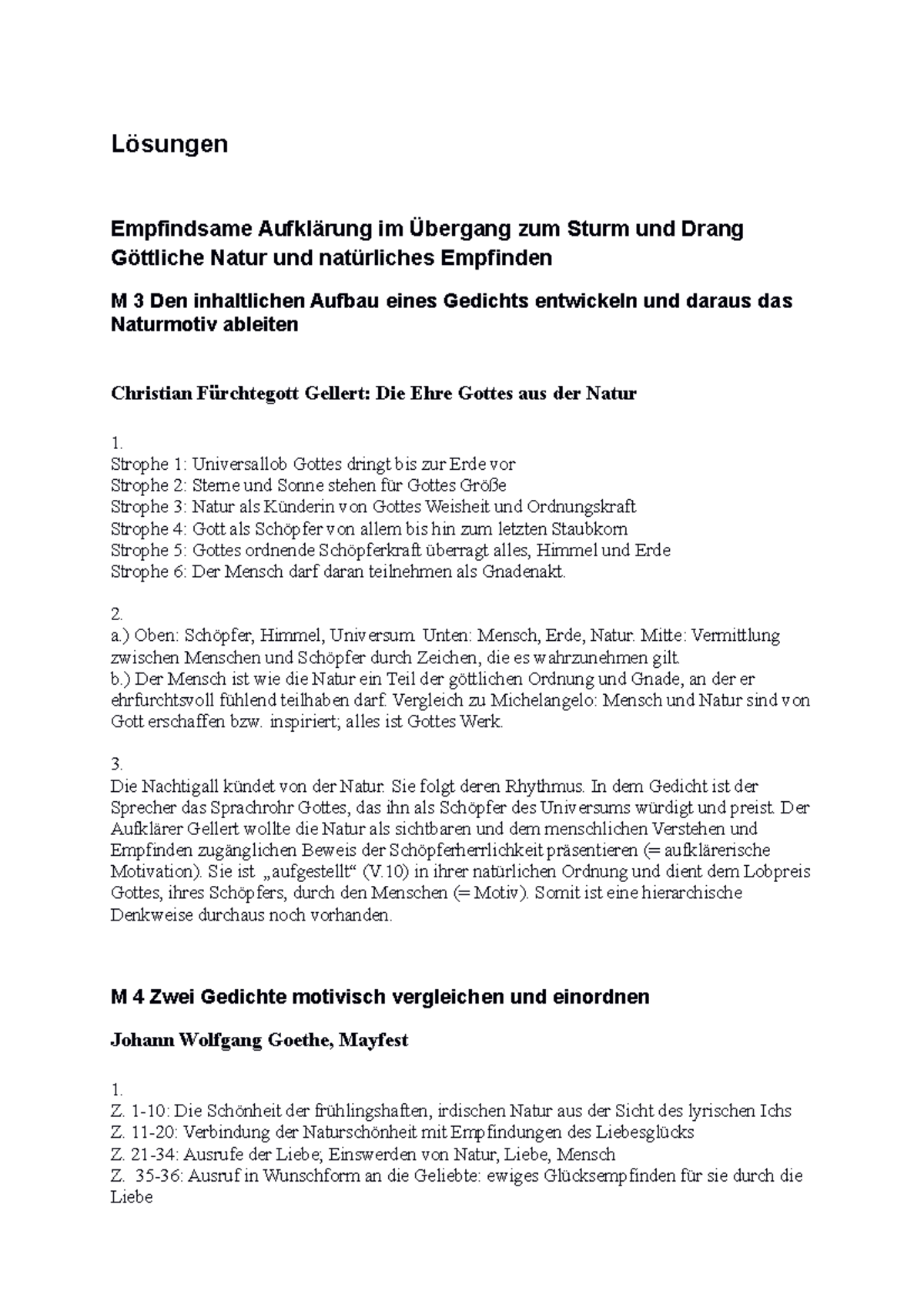 Lösungen

Empfindsame Aufklärung im Übergang zum Sturm und Drang
Göttliche Natur und natürliches Empfinden

M 3 Den inhaltlichen Aufbau eines Gedichts entwickeln und daraus das Naturmotiv ableiten

Christian Fürchtegott Gellert: Die Ehre Gottes aus der Natur

1.
Strophe 1: Universallob Gottes dringt bis zur Erde vor
Strophe 2: Sterne und Sonne stehen für Gottes Größe
Strophe 3: Natur als Künderin von Gottes Weisheit und Ordnungskraft
Strophe 4: Gott als Schöpfer von allem bis hin zum letzten Staubkorn
Strophe 5: Gottes ordnende Schöpferkraft überragt alles, Himmel und Erde
Strophe 6: Der Mensch darf daran teilnehmen als Gnadenakt.

2.
a.) Oben: Schöpfer, Himmel, Universum. Unten: Mensch, Erde, Natur. Mitte: Vermittlung zwischen Menschen und Schöpfer durch Zeichen, die es wahrzunehmen gilt.
b.) Der Mensch ist wie die Natur ein Teil der göttlichen Ordnung und Gnade, an der er ehrfürchtsvoll fühlend teilhaben darf. Vergleich zu Michelangelo: Mensch und Natur sind von Gott erschaffen bzw. inspiriert; alles ist Gottes Werk.

3.
Die Nachtigall kündet von der Natur. Sie folgt deren Rhythmus. In dem Gedicht ist der Sprecher das Sprachrohr Gottes, das ihn als Schöpfer des Universums würdigt und preist. Der Aufklärer Gellert wollte die Natur als sichtbaren und dem menschlichen Verstehen und Empfinden zugänglichen Beweis der Schöpferherrlichkeit präsentieren (= aufklärerische Motivation). Sie ist „aufgestellt“ (V.10) in ihrer natürlichen Ordnung und dient dem Lobpreis Gottes, ihres Schöpfers, durch den Menschen (= Motiv). Somit ist eine hierarchische Denkweise durchaus noch vorhanden.

M 4 Zwei Gedichte motivisch vergleichen und einordnen

Johann Wolfgang Goethe, Mayfest

1.
Z. 1-10: Die Schönheit der frühlingshaften, irdischen Natur aus der Sicht des lyrischen Ichs
Z. 11-20: Verbindung der Naturschönheit mit Empfindungen des Liebesglücks
Z. 21-34: Ausrufe der Liebe; Einswerden von Natur, Liebe, Mensch
Z. 35-36: Ausruf in Wunschform an die Geliebte: ewiges Glücksempfinden für sie durch die Liebe